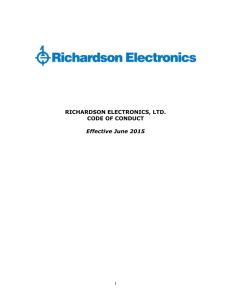 Richardson Electronics

RICHARDSON ELECTRONICS, LTD.
CODE OF CONDUCT

Effective June 2015

1